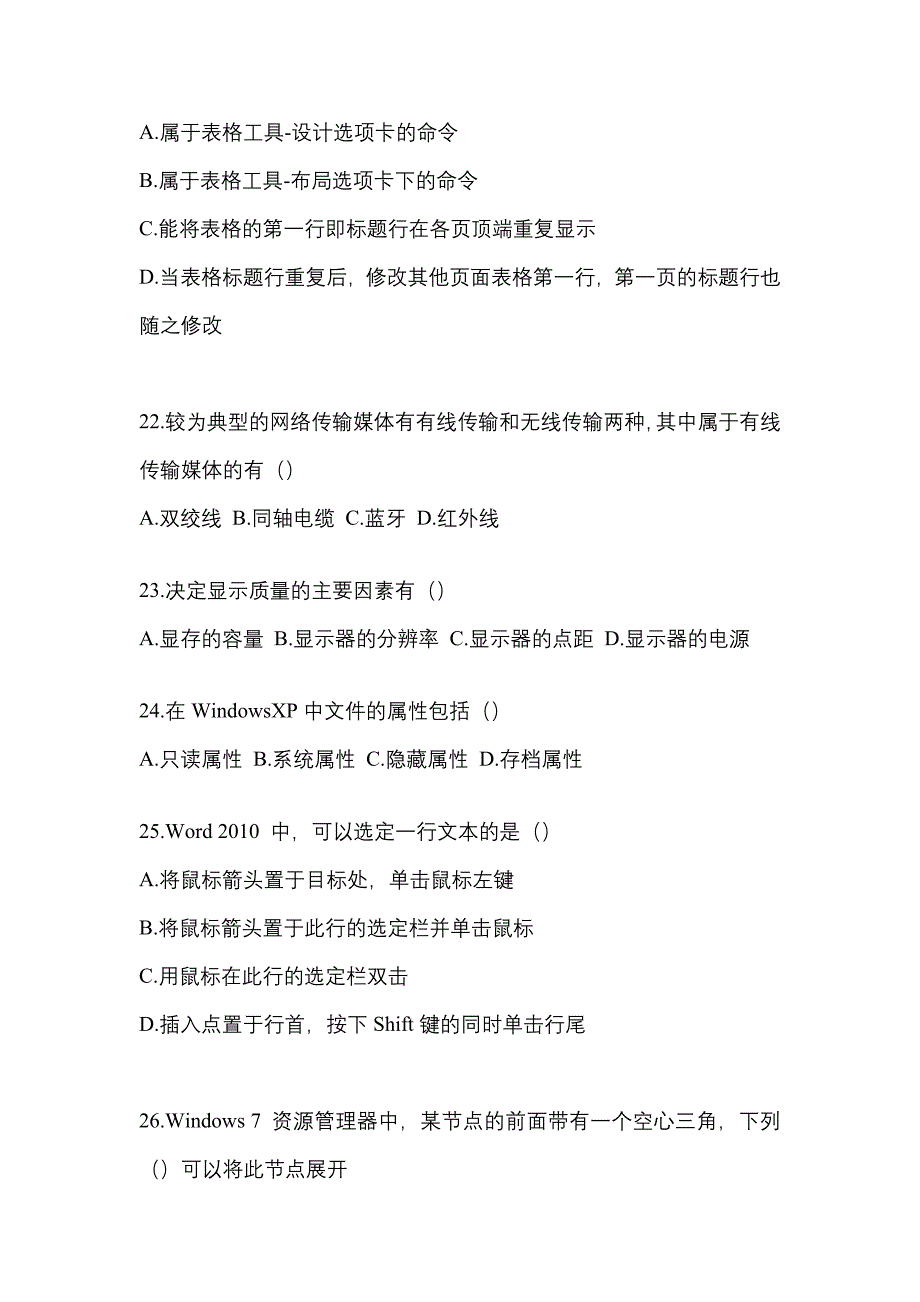 A.属于表格工具-设计选项卡的命令

B.属于表格工具-布局选项卡下的命令

C.能将表格的第一行即标题行在各页顶端重复显示

D.当表格标题行重复后，修改其他页面表格第一行，第一页的标题行也随之修改

22.较为典型的网络传输媒体有有线传输和无线传输两种，其中属于有线传输媒体的有（）

A.双绞线 B.同轴电缆 C.蓝牙 D.红外线

23.决定显示质量的主要因素有（）

A.显存的容量 B.显示器的分辨率 C.显示器的点距 D.显示器的电源

24.在 WindowsXP 中文件的属性包括（）

A.只读属性 B.系统属性 C.隐藏属性 D.存档属性

25.Word 2010 中，可以选定一行文本的是（）

A.将鼠标箭头置于目标处，单击鼠标左键

B.将鼠标箭头置于此行的选定栏并单击鼠标

C.用鼠标在此行的选定栏双击

D.插入点置于行首，按下 Shift 键的同时单击行尾

26.Windows 7 资源管理器中，某节点的前面带有一个空心三角，下列（）可以将此节点展开